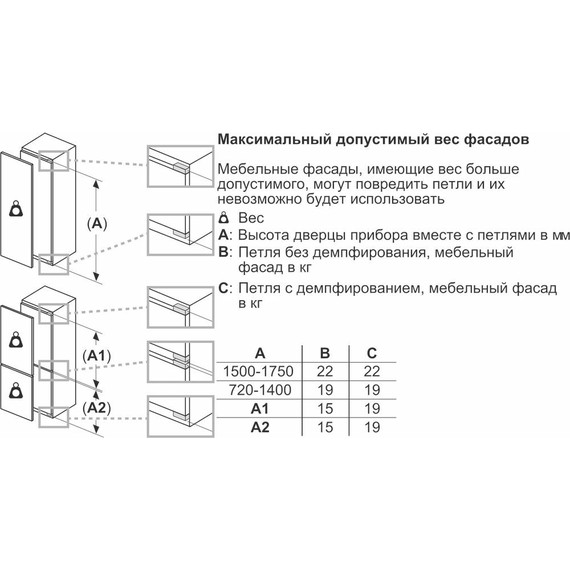 (A)

(A1)

(A2)

Максимальный допустимый вес фасадов

Мебельные фасады, имеющие вес больше допустимого, могут повредить петли и их невозможно будет использовать

Вес
A: Высота дверцы прибора вместе с петлями в мм
B: Петля без демпфирования, мебельный фасад в кг
C: Петля с демпфированием, мебельный фасад в кг

| A | B | C |
|---|---|---|
| 1500-1750 | 22 | 22 |
| 720-1400 | 19 | 19 |
| A1 | 15 | 19 |
| A2 | 15 | 19 |